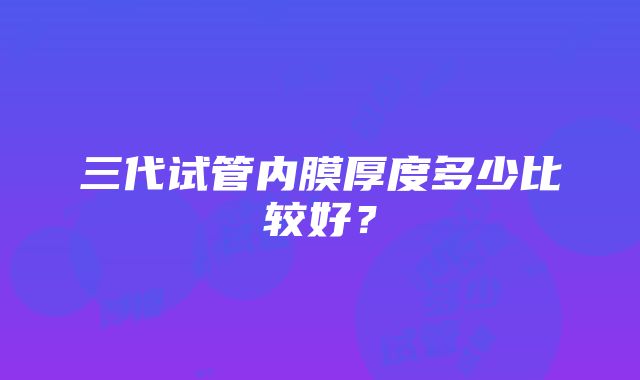 三代试管内膜厚度多少比较好？